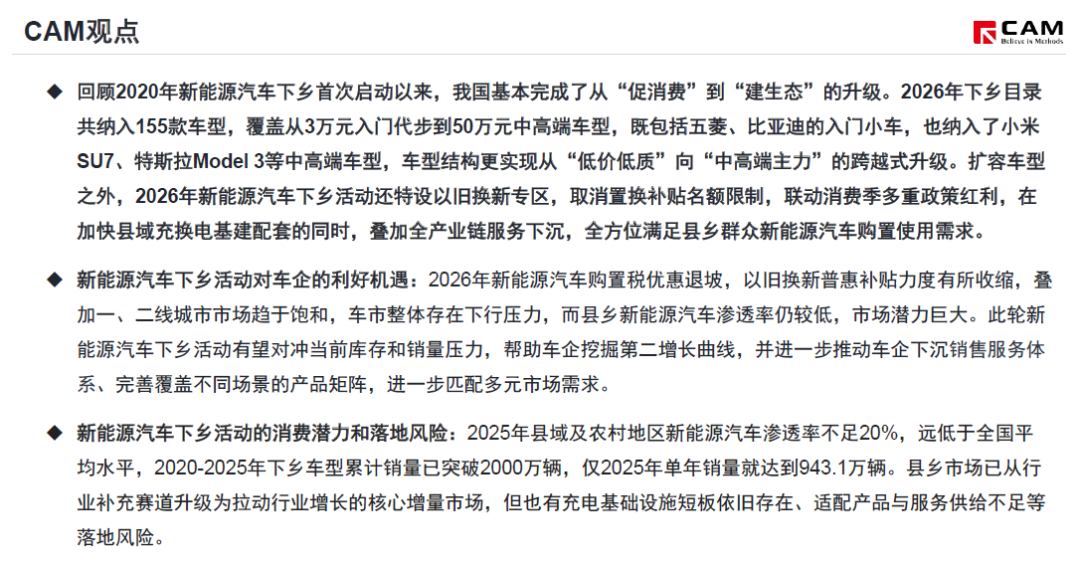 CAM观点

CAM
Believe in Methods

◆ 回顾2020年新能源汽车下乡首次启动以来，我国基本完成了从“促消费”到“建生态”的升级。2026年下乡目录共纳入155款车型，覆盖从3万元入门代步到50万元中高端车型，既包括五菱、比亚迪的入门小车，也纳入了小米SU7、特斯拉Model 3等中高端车型，车型结构更实现从“低价低质”向“中高端主力”的跨越式升级。扩容车型之外，2026年新能源汽车下乡活动还特设以旧换新专区，取消置换补贴名额限制，联动消费季多重政策红利，在加快县域充换电基建配套的同时，叠加全产业链服务下沉，全方位满足县乡群众新能源汽车购置使用需求。

◆ 新能源汽车下乡活动对车企的利好机遇：2026年新能源汽车购置税优惠退坡，以旧换新普惠补贴力度有所收缩，叠加一、二线城市市场趋于饱和，车市整体存在下行压力，而县乡新能源汽车渗透率仍较低，市场潜力巨大。此轮新能源汽车下乡活动有望对冲当前库存和销量压力，帮助车企挖掘第二增长曲线，并进一步推动车企下沉销售服务体系、完善覆盖不同场景的产品矩阵，进一步匹配多元市场需求。

◆ 新能源汽车下乡活动的消费潜力和落地风险：2025年县域及农村地区新能源汽车渗透率不足20%，远低于全国平均水平，2020-2025年下乡车型累计销量已突破2000万辆，仅2025年单年销量就达到943.1万辆。县乡市场已从行业补充赛道升级为拉动行业增长的核心增量市场，但也有充电基础设施短板依旧存在、适配产品与服务供给不足等落地风险。